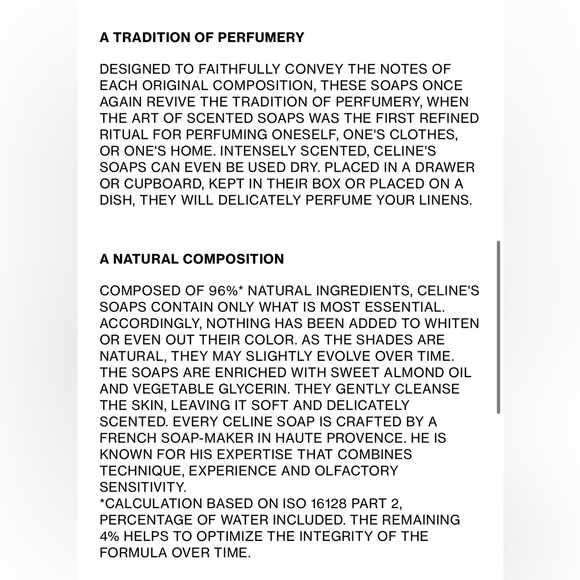 A TRADITION OF PERFUMERY

DESIGNED TO FAITHFULLY CONVEY THE NOTES OF EACH ORIGINAL COMPOSITION, THESE SOAPS ONCE AGAIN REVIVE THE TRADITION OF PERFUMERY, WHEN THE ART OF SCENTED SOAPS WAS THE FIRST REFINED RITUAL FOR PERFUMING ONESELF, ONE'S CLOTHES, OR ONE'S HOME. INTENSELY SCENTED, CELINE'S SOAPS CAN EVEN BE USED DRY. PLACED IN A DRAWER OR CUPBOARD, KEPT IN THEIR BOX OR PLACED ON A DISH, THEY WILL DELICATELY PERFUME YOUR LINENS.

A NATURAL COMPOSITION

COMPOSED OF 96%* NATURAL INGREDIENTS, CELINE'S SOAPS CONTAIN ONLY WHAT IS MOST ESSENTIAL. ACCORDINGLY, NOTHING HAS BEEN ADDED TO WHITEN OR EVEN OUT THEIR COLOR. AS THE SHADES ARE NATURAL, THEY MAY SLIGHTLY EVOLVE OVER TIME. THE SOAPS ARE ENRICHED WITH SWEET ALMOND OIL AND VEGETABLE GLYCERIN. THEY GENTLY CLEANSE THE SKIN, LEAVING IT SOFT AND DELICATELY SCENTED. EVERY CELINE SOAP IS CRAFTED BY A FRENCH SOAP-MAKER IN HAUTE PROVENCE. HE IS KNOWN FOR HIS EXPERTISE THAT COMBINES TECHNIQUE, EXPERIENCE AND OLFACTORY SENSITIVITY.
*CALCULATION BASED ON ISO 16128 PART 2, PERCENTAGE OF WATER INCLUDED. THE REMAINING 4% HELPS TO OPTIMIZE THE INTEGRITY OF THE FORMULA OVER TIME.